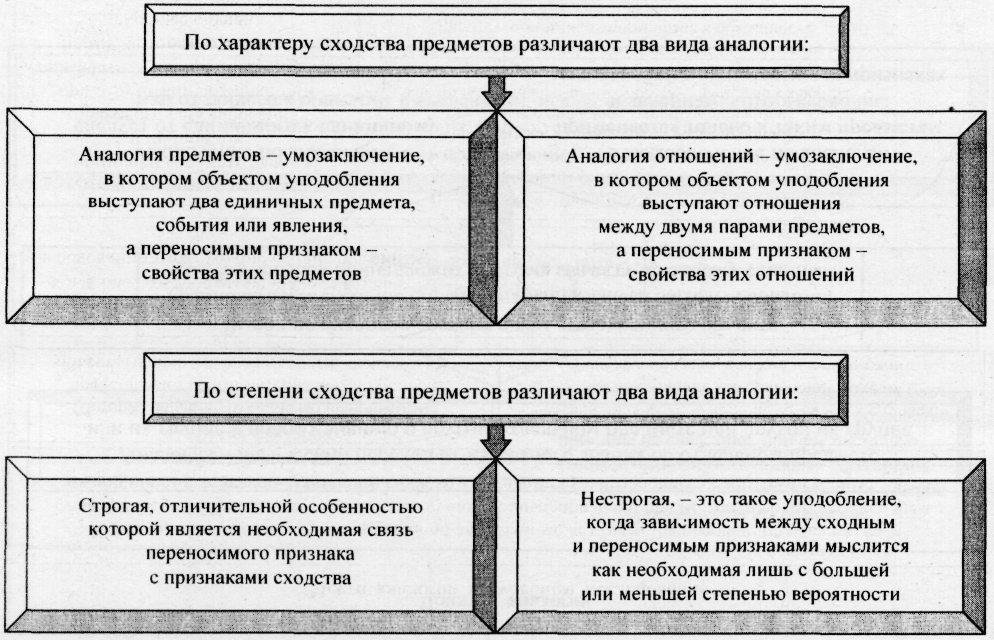 По характеру сходства предметов различают два вида аналогии:

Аналогия предметов – умозаключение, в котором объектом уподобления выступают два единичных предмета, события или явления, а переносимым признаком – свойства этих предметов

Аналогия отношений – умозаключение, в котором объектом уподобления выступают отношения между двумя парами предметов, а переносимым признаком – свойства этих отношений

По степени сходства предметов различают два вида аналогии:

Строгая, отличительной особенностью которой является необходимая связь переносимого признака с признаками сходства

Нестрогая, – это такое уподобление, когда зависимость между сходным и переносимым признаками мыслится как необходимая лишь с большей или меньшей степенью вероятности